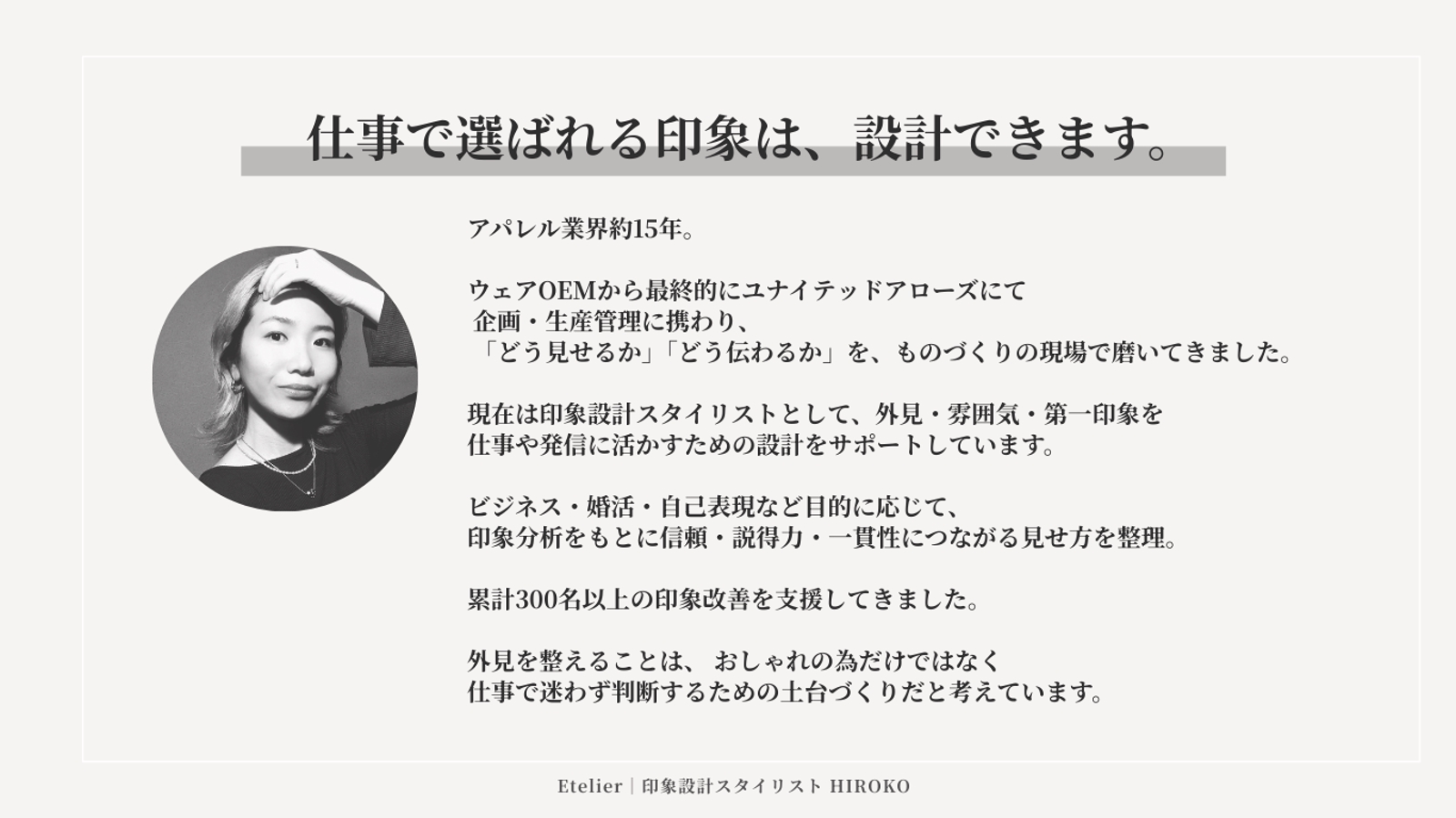 仕事で選ばれる印象は、設計できます。

アパレル業界約15年。

ウェアOEMから最終的にユナイテッドアローズにて
企画・生産管理に携わり、
「どう見せるか」「どう伝わるか」を、ものづくりの現場で磨いてきました。

現在は印象設計スタイリストとして、外見・雰囲気・第一印象を
仕事や発信に活かすための設計をサポートしています。

ビジネス・婚活・自己表現など目的に応じて、
印象分析をもとに信頼・説得力・一貫性につながる見せ方を整理。

累計300名以上の印象改善を支援してきました。

外見を整えることは、 おしゃれの為だけではなく
仕事で迷わず判断するための土台づくりだと考えています。

Etelier｜印象設計スタイリスト HIROKO